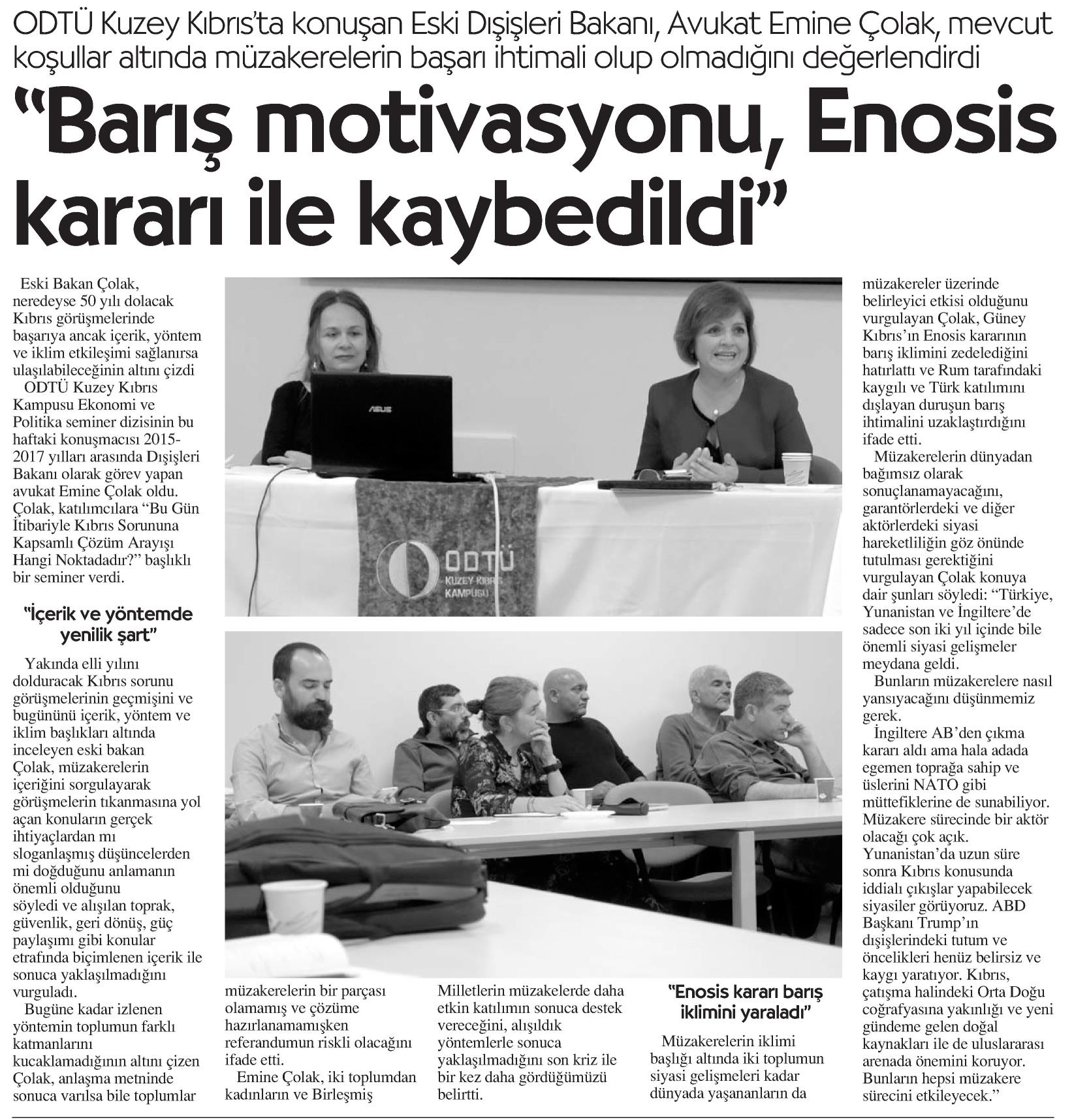 ODTÜ Kuzey Kıbrıs'ta konuşan Eski Dışişleri Bakanı, Avukat Emine Çolak, mevcut koşullar altında müzakerelerin başarı ihtimali olup olmadığını değerlendirdi

"Barış motivasyonu, Enosis kararı ile kaybedildi"

Eski Bakan Çolak, neredeyse 50 yılı dolacak Kıbrıs görüşmelerinde başarıya ancak içerik, yöntem ve iklim etkileşimi sağlanırsa ulaşılabileceğinin altını çizdi

ODTÜ Kuzey Kıbrıs Kampusu Ekonomi ve Politika seminer dizisinin bu haftaki konuşmacısı 2015-2017 yılları arasında Dışişleri Bakanı olarak görev yapan avukat Emine Çolak oldu. Çolak, katılımcılara "Bu Gün İtibariyle Kıbrıs Sorununa Kapsamlı Çözüm Arayışı Hangi Noktadadır?" başlıklı bir seminer verdi.

"İçerik ve yöntemde yenilik şart"

Yakında elli yılını dolduracak Kıbrıs sorunu görüşmelerinin geçmişini ve bugününü içerik, yöntem ve iklim başlıkları altında inceleyen eski bakan Çolak, müzakerelerin içeriğini sorgulayarak görüşmelerin tıkanmasına yol açan konuların gerçek ihtiyaçlardan mı sloganlaşmış düşüncelerden mi doğduğunu anlamanın önemli olduğunu söyledi ve alışılan toprak, güvenlik, geri dönüş, güç paylaşımı gibi konular etrafında biçimlenen içerik ile sonuca yaklaşılmadığını vurguladı.

Bugüne kadar izlenen yöntemin toplumun farklı katmanlarını kucaklamadığının altını çizen Çolak, anlaşma metninde sonuca varılsa bile toplumlar müzakerelerin bir parçası olamamış ve çözüme hazırlanamamışken referandumun riskli olacağını ifade etti.

Emine Çolak, iki toplumdan kadınların ve Birleşmiş Milletlerin müzakelerde daha etkin katılımın sonuca destek vereceğini, alışıldık yöntemlerle sonuca yaklaşılmadığını son kriz ile bir kez daha gördüğümüzü belirtti.

"Enosis kararı barış iklimini yaraladı"

Müzakerelerin iklimi başlığı altında iki toplumun siyasi gelişmeleri kadar dünyada yaşananların da müzakereler üzerinde belirleyici etkisi olduğunu vurgulayan Çolak, Güney Kıbrıs'ın Enosis kararının barış iklimini zedelediğini hatırlattı ve Rum tarafındaki kaygılı ve Türk katılımını dışlayan duruşun barış ihtimalini uzaklaştırdığını ifade etti.

Müzakerelerin dünyadan bağımsız olarak sonuçlanamayacağını, garantörlerdeki ve diğer aktörlerdeki siyasi hareketliliğin göz önünde tutulması gerektiğini vurgulayan Çolak konuya dair şunları söyledi: "Türkiye, Yunanistan ve İngiltere'de sadece son iki yıl içinde bile önemli siyasi gelişmeler meydana geldi.

Bunların müzakerelere nasıl yansıyacağını düşünmemiz gerek.

İngiltere AB'den çıkma kararı aldı ama hala adada egemen toprağa sahip ve üslerini NATO gibi müttefiklerine de sunabiliyor. Müzakere sürecinde bir aktör olacağı çok açık. Yunanistan'da uzun süre sonra Kıbrıs konusunda iddialı çıkışlar yapabilecek siyasiler görüyoruz. ABD Başkanı Trump'ın dışişlerindeki tutum ve öncelikleri henüz belirsiz ve kaygı yaratıyor. Kıbrıs, çatışma halindeki Orta Doğu coğrafyasına yakınlığı ve yeni gündeme gelen doğal kaynakları ile de uluslararası arenada önemini koruyor. Bunların hepsi müzakere sürecini etkileyecek."

ASUS

ODTÜ KUZEY KIBRIS KAMPUSU